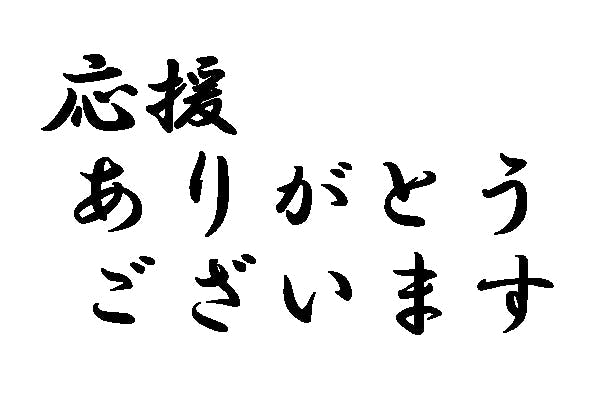 応援
ありがとう
ございます